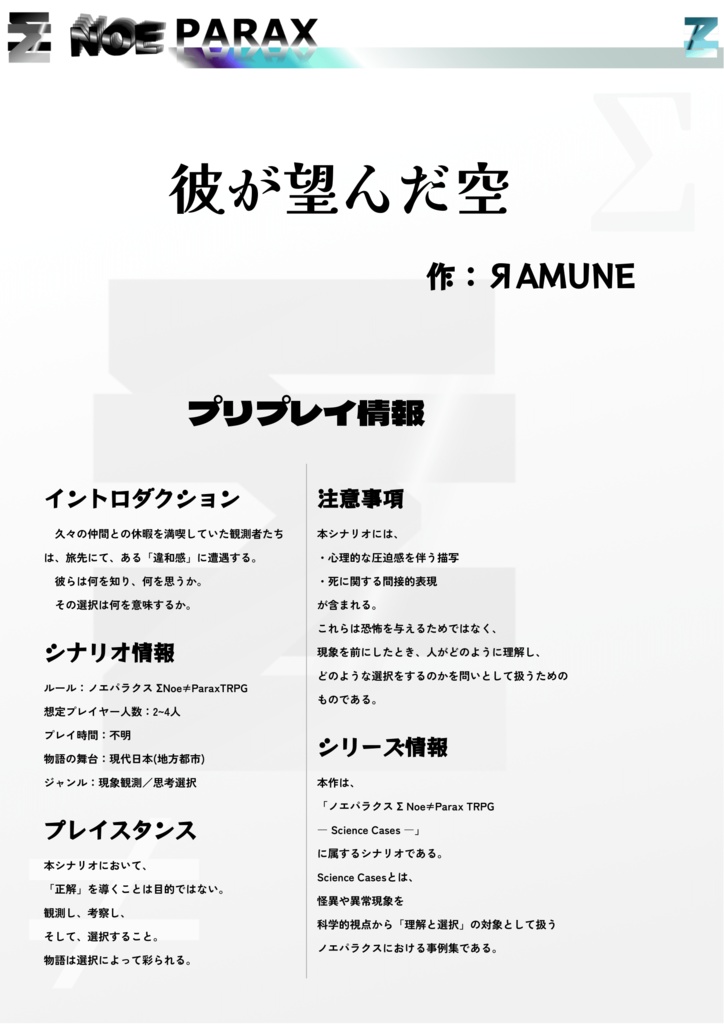 Σ NOE PARAX

彼が望んだ空

作：ЯAMUNE

プリプレイ情報

イントロダクション

久々の仲間との休暇を満喫していた観測者たちは、旅先にて、ある「違和感」に遭遇する。

彼らは何を知り、何を思うか。

その選択は何を意味するか。

シナリオ情報

ルール：ノエパラクス ΣNoe≠ParaxTRPG

想定プレイヤー人数：2~4人

プレイ時間：不明

物語の舞台：現代日本(地方都市)

ジャンル：現象観測／思考選択

プレイスタンス

本シナリオにおいて、

「正解」を導くことは目的ではない。

観測し、考察し、

そして、選択すること。

物語は選択によって彩られる。

注意事項

本シナリオには、

・心理的な圧迫感を伴う描写

・死に関する間接的表現

が含まれる。

これらは恐怖を与えるためではなく、

現象を前にしたとき、人がどのように理解し、

どのような選択をするのかを問いとして扱うためのものである。

シリーズ情報

本作は、

「ノエパラクス Σ Noe≠Parax TRPG

— Science Cases —」

に属するシナリオである。

Science Casesとは、

怪異や異常現象を

科学的視点から「理解と選択」の対象として扱う

ノエパラクスにおける事例集である。